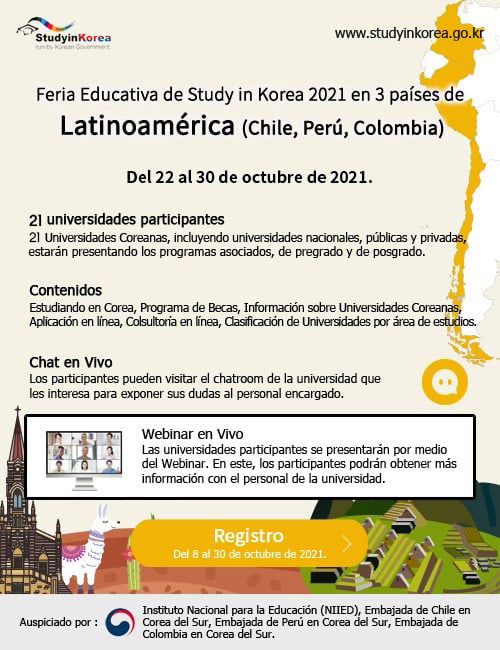 StudyinKorea
run by Korean Government

www.studyinkorea.go.kr

Feria Educativa de Study in Korea 2021 en 3 países de
Latinoamérica (Chile, Perú, Colombia)

Del 22 al 30 de octubre de 2021.

21 universidades participantes
21 Universidades Coreanas, incluyendo universidades nacionales, públicas y privadas, estarán presentando los programas asociados, de pregrado y de posgrado.

Contenidos
Estudiando en Corea, Programa de Becas, Información sobre Universidades Coreanas, Aplicación en línea, Colsultoría en línea, Clasificación de Universidades por área de estudios.

Chat en Vivo
Los participantes pueden visitar el chatroom de la universidad que les interesa para exponer sus dudas al personal encargado.

Webinar en Vivo
Las universidades participantes se presentarán por medio del Webinar. En este, los participantes podrán obtener más información con el personal de la universidad.

Registro
Del 8 al 30 de octubre de 2021.

Auspiciado por : Instituto Nacional para la Educación (NIIED), Embajada de Chile en Corea del Sur, Embajada de Perú en Corea del Sur, Embajada de Colombia en Corea del Sur.